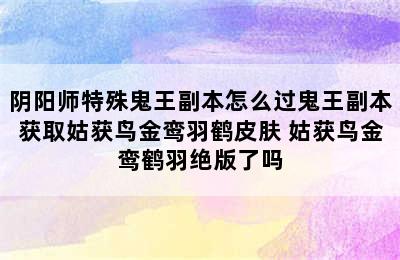 阴阳师特殊鬼王副本怎么过鬼王副本获取姑获鸟金鸾羽鹤皮肤 姑获鸟金鸾鹤羽绝版了吗